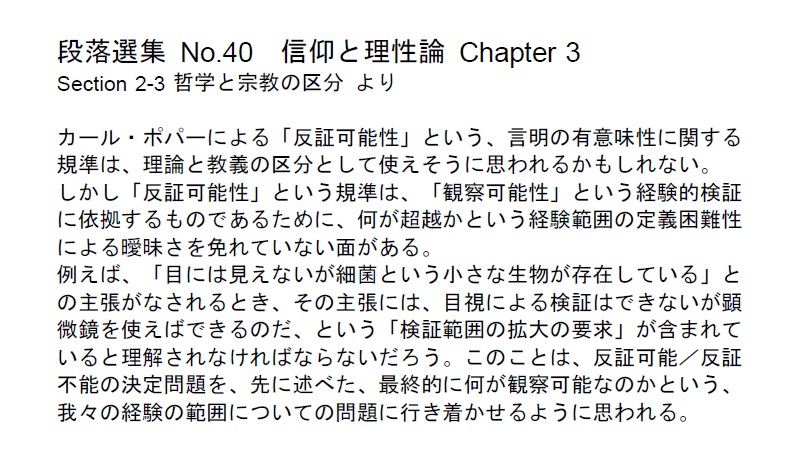 段落選集 No.40　信仰と理性論 Chapter 3
Section 2-3 哲学と宗教の区分 より

カール・ポパーによる「反証可能性」という、言明の有意味性に関する規準は、理論と教義の区分として使えそうに思われるかもしれない。
しかし「反証可能性」という規準は、「観察可能性」という経験的検証に依拠するものであるために、何が超越かという経験範囲の定義困難性による曖昧さを免れていない面がある。
例えば、「目には見えないが細菌という小さな生物が存在している」との主張がなされるとき、その主張には、目視による検証はできないが顕微鏡を使えばできるのだ、という「検証範囲の拡大の要求」が含まれていると理解されなければならないだろう。このことは、反証可能／反証不能の決定問題を、先に述べた、最終的に何が観察可能なのかという、我々の経験の範囲についての問題に行き着かせるように思われる。